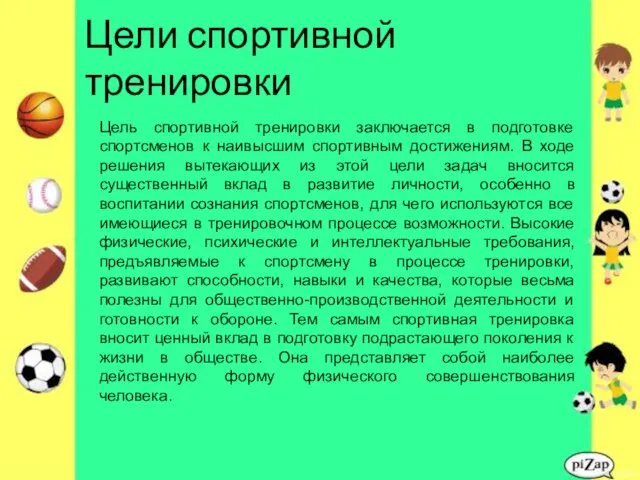 Цели спортивной тренировки

Цель спортивной тренировки заключается в подготовке спортсменов к наивысшим спортивным достижениям. В ходе решения вытекающих из этой цели задач вносится существенный вклад в развитие личности, особенно в воспитании сознания спортсменов, для чего используются все имеющиеся в тренировочном процессе возможности. Высокие физические, психические и интеллектуальные требования, предъявляемые к спортсмену в процессе тренировки, развивают способности, навыки и качества, которые весьма полезны для общественно-производственной деятельности и готовности к обороне. Тем самым спортивная тренировка вносит ценный вклад в подготовку подрастающего поколения к жизни в обществе. Она представляет собой наиболее действенную форму физического совершенствования человека.

piZap